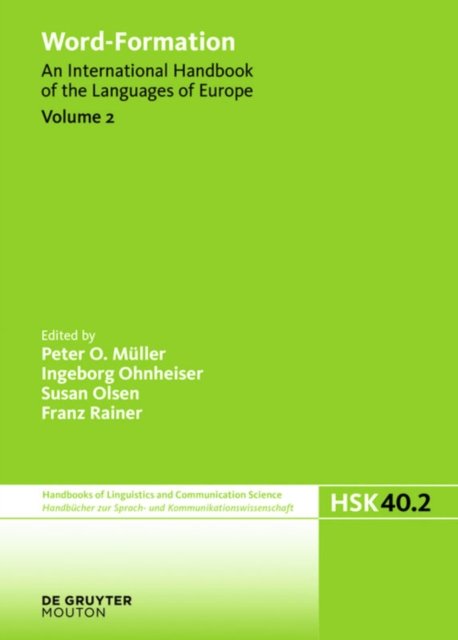 Word-Formation

An International Handbook of the Languages of Europe

Volume 2

Edited by
Peter O. Müller
Ingeborg Ohnheiser
Susan Olsen
Franz Rainer

Handbooks of Linguistics and Communication Science
Handbücher zur Sprach- und Kommunikationswissenschaft

HSK 40.2

DE GRUYTER
MOUTON